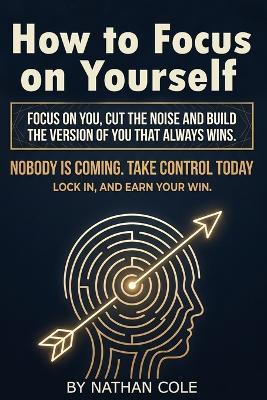 How to Focus on Yourself

FOCUS ON YOU, CUT THE NOISE AND BUILD THE VERSION OF YOU THAT ALWAYS WINS.

NOBODY IS COMING. TAKE CONTROL TODAY

LOCK IN, AND EARN YOUR WIN.

BY NATHAN COLE